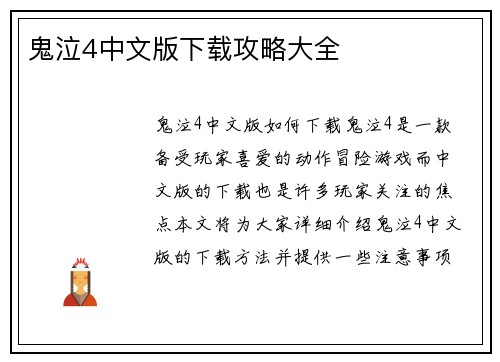 鬼泣4中文版下载攻略大全

鬼泣4中文版如何下载鬼泣4是一款备受玩家喜爱的动作冒险游戏而中文版的下载也是许多玩家关注的焦点本文将为大家详细介绍鬼泣4中文版的下载方法并提供一些注意事项